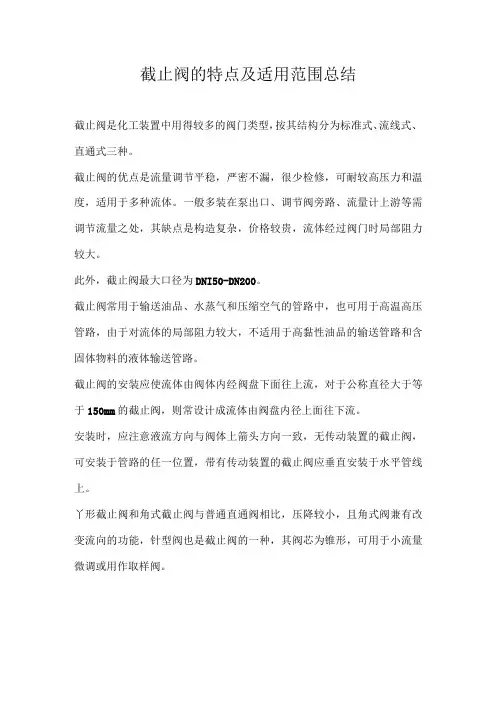 截止阀的特点及适用范围总结

截止阀是化工装置中用得较多的阀门类型，按其结构分为标准式、流线式、直通式三种。

截止阀的优点是流量调节平稳，严密不漏，很少检修，可耐较高压力和温度，适用于多种流体。一般多装在泵出口、调节阀旁路、流量计上游等需调节流量之处，其缺点是构造复杂，价格较贵，流体经过阀门时局部阻力较大。

此外，截止阀最大口径为DNI50-DN200。

截止阀常用于输送油品、水蒸气和压缩空气的管路中，也可用于高温高压管路，由于对流体的局部阻力较大，不适用于高黏性油品的输送管路和含固体物料的液体输送管路。

截止阀的安装应使流体由阀体内经阀盘下面往上流，对于公称直径大于等于150mm的截止阀，则常设计成流体由阀盘内径上面往下流。

安装时，应注意液流方向与阀体上箭头方向一致，无传动装置的截止阀，可安装于管路的任一位置，带有传动装置的截止阀应垂直安装于水平管线上。

丫形截止阀和角式截止阀与普通直通阀相比，压降较小，且角式阀兼有改变流向的功能，针型阀也是截止阀的一种，其阀芯为锥形，可用于小流量微调或用作取样阀。